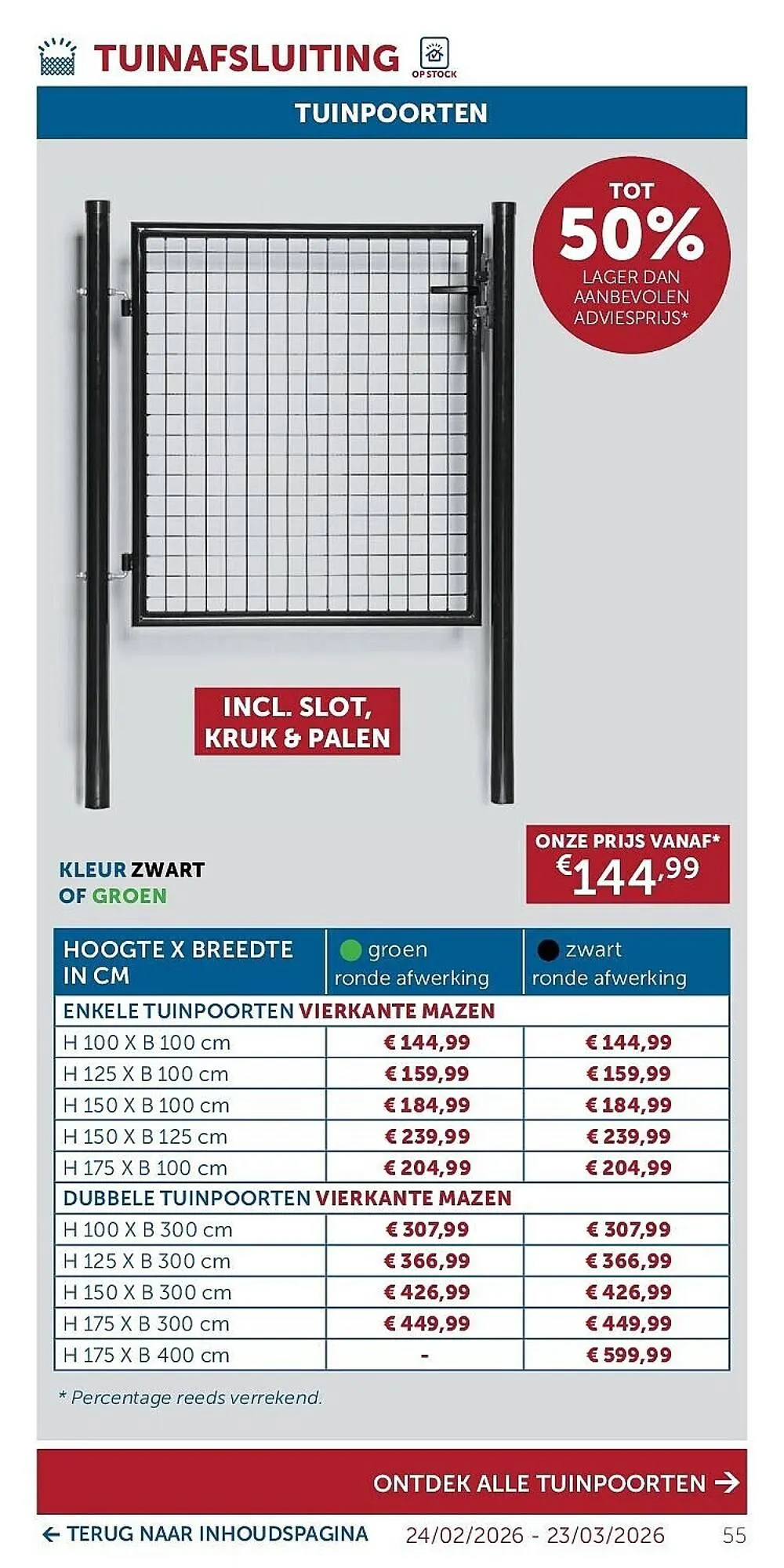 TUINAFSLUITING OP STOCK

TUINPOORTEN

TOT 50% LAGER DAN AANBEVOLEN ADVIESPRIJS*

INCL. SLOT, KRUK & PALEN

KLEUR ZWART OF GROEN

ONZE PRIJS VANAF* €144,99

| HOOGTE X BREEDTE IN CM | groen ronde afwerking | zwart ronde afwerking |
|---|---|---|
| ENKELE TUINPOORTEN VIERKANTE MAZEN | | |
| H 100 X B 100 cm | € 144,99 | € 144,99 |
| H 125 X B 100 cm | € 159,99 | € 159,99 |
| H 150 X B 100 cm | € 184,99 | € 184,99 |
| H 150 X B 125 cm | € 239,99 | € 239,99 |
| H 175 X B 100 cm | € 204,99 | € 204,99 |
| DUBBELE TUINPOORTEN VIERKANTE MAZEN | | |
| H 100 X B 300 cm | € 307,99 | € 307,99 |
| H 125 X B 300 cm | € 366,99 | € 366,99 |
| H 150 X B 300 cm | € 426,99 | € 426,99 |
| H 175 X B 300 cm | € 449,99 | € 449,99 |
| H 175 X B 400 cm | - | € 599,99 |

* Percentage reeds verrekend.

ONTDEK ALLE TUINPOORTEN →

← TERUG NAAR INHOUDSPAGINA 24/02/2026 - 23/03/2026 55